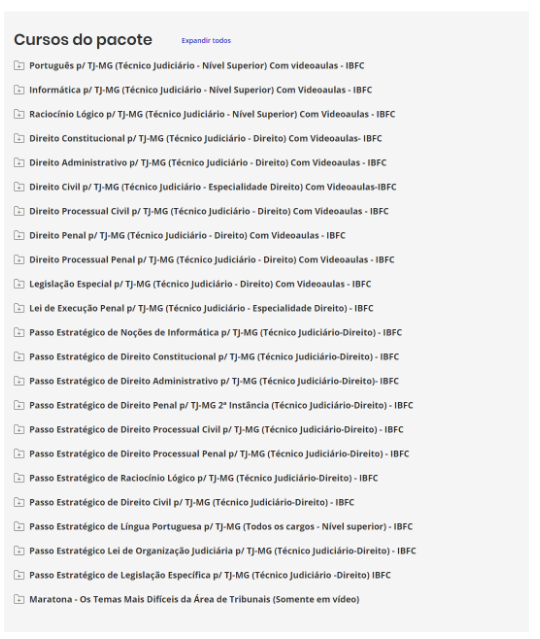 Cursos do pacote

Expandir todos

Português p/ TJ-MG (Técnico Judiciário - Nível Superior) Com videoaulas - IBFC

Informática p/ TJ-MG (Técnico Judiciário - Nível Superior) Com Videoaulas - IBFC

Raciocínio Lógico p/ TJ-MG (Técnico Judiciário - Nível Superior) Com Videoaulas - IBFC

Direito Constitucional p/ TJ-MG (Técnico Judiciário - Direito) Com Videoaulas- IBFC

Direito Administrativo p/ TJ-MG (Técnico Judiciário - Direito) Com Videoaulas - IBFC

Direito Civil p/ TJ-MG (Técnico Judiciário - Especialidade Direito) Com Videoaulas-IBFC

Direito Processual Civil p/ TJ-MG (Técnico Judiciário - Direito) Com Videoaulas - IBFC

Direito Penal p/ TJ-MG (Técnico Judiciário - Direito) Com Videoaulas - IBFC

Direito Processual Penal p/ TJ-MG (Técnico Judiciário - Direito) Com Videoaulas - IBFC

Legislação Especial p/ TJ-MG (Técnico Judiciário - Direito) Com Videoaulas - IBFC

Lei de Execução Penal p/ TJ-MG (Técnico Judiciário - Especialidade Direito) - IBFC

Passo Estratégico de Noções de Informática p/ TJ-MG (Técnico Judiciário-Direito) - IBFC

Passo Estratégico de Direito Constitucional p/ TJ-MG (Técnico Judiciário-Direito) - IBFC

Passo Estratégico de Direito Administrativo p/ TJ-MG (Técnico Judiciário-Direito)- IBFC

Passo Estratégico de Direito Penal p/ TJ-MG 2ª Instância (Técnico Judiciário-Direito) - IBFC

Passo Estratégico de Direito Processual Civil p/ TJ-MG (Técnico Judiciário-Direito) - IBFC

Passo Estratégico de Direito Processual Penal p/ TJ-MG (Técnico Judiciário-Direito) - IBFC

Passo Estratégico de Raciocínio Lógico p/ TJ-MG (Técnico Judiciário-Direito) - IBFC

Passo Estratégico de Direito Civil p/ TJ-MG (Técnico Judiciário-Direito) - IBFC

Passo Estratégico de Língua Portuguesa p/ TJ-MG (Todos os cargos - Nível superior) - IBFC

Passo Estratégico Lei de Organização Judiciária p/ TJ-MG (Técnico Judiciário-Direito) - IBFC

Passo Estratégico de Legislação Específica p/ TJ-MG (Técnico Judiciário -Direito) IBFC

Maratona - Os Temas Mais Difíceis da Área de Tribunais (Somente em vídeo)